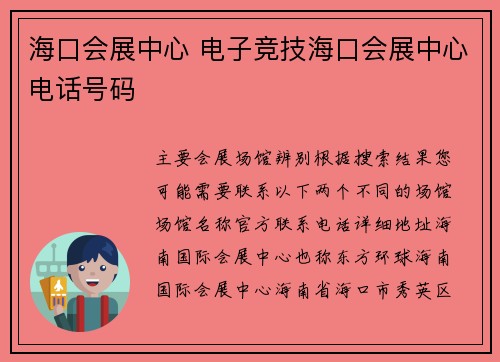 海口会展中心 电子竞技海口会展中心电话号码

主要会展场馆辨别根据搜索结果您可能需要联系以下两个不同的场馆场馆名称官方联系电话详细地址海南国际会展中心也称东方环球海南国际会展中心海南省海口市秀英区